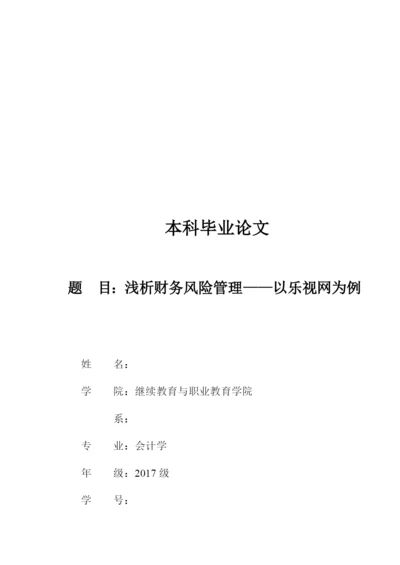 本科毕业论文

题　目：浅析财务风险管理——以乐视网为例

姓　名：

学　院：继续教育与职业教育学院

系：

专　业：会计学

年　级：2017 级

学　号：